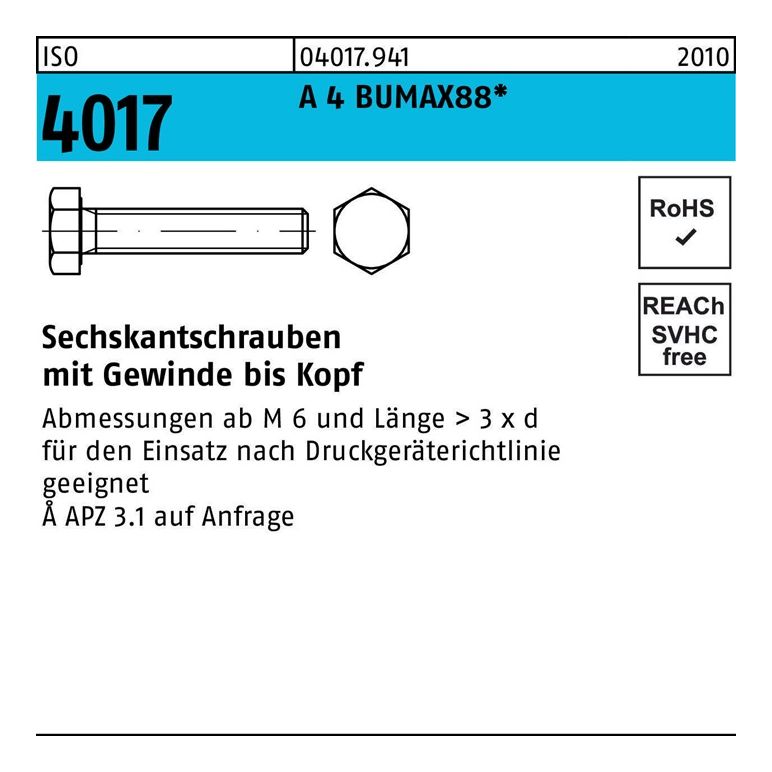 ISO 04017.941 2010

4017

A 4 BUMAX88*

RoHS
✓

REACh
SVHC
free

Sechskantschrauben
mit Gewinde bis Kopf

Abmessungen ab M 6 und Länge > 3 x d
für den Einsatz nach Druckgeräterichtlinie
geeignet
Å APZ 3.1 auf Anfrage